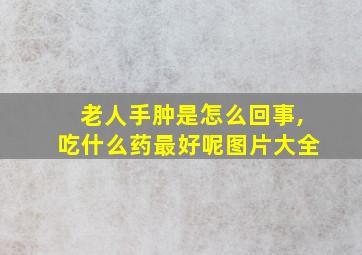 老人手肿是怎么回事,
吃什么药最好呢图片大全